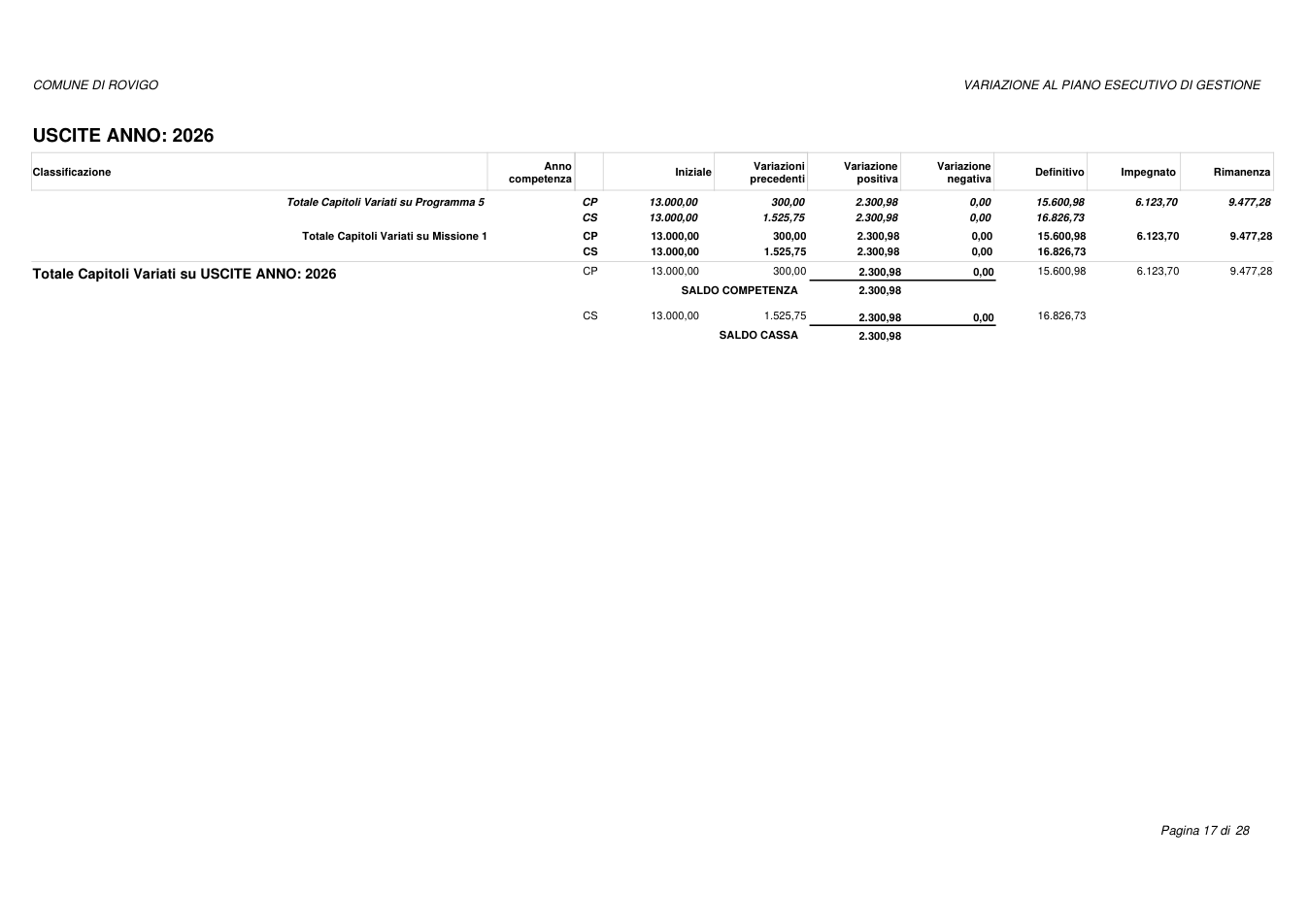 COMUNE DI ROVIGO

VARIAZIONE AL PIANO ESECUTIVO DI GESTIONE

USCITE ANNO: 2026

| Classificazione | Anno competenza | | Iniziale | Variazioni precedenti | Variazione positiva | Variazione negativa | Definitivo | Impegnato | Rimanenza |
|---|---|---|---|---|---|---|---|---|---|
| Totale Capitoli Variati su Programma 5 | | CP | 13.000,00 | 300,00 | 2.300,98 | 0,00 | 15.600,98 | 6.123,70 | 9.477,28 |
| | | CS | 13.000,00 | 1.525,75 | 2.300,98 | 0,00 | 16.826,73 | | |
| Totale Capitoli Variati su Missione 1 | | CP | 13.000,00 | 300,00 | 2.300,98 | 0,00 | 15.600,98 | 6.123,70 | 9.477,28 |
| | | CS | 13.000,00 | 1.525,75 | 2.300,98 | 0,00 | 16.826,73 | | |
| Totale Capitoli Variati su USCITE ANNO: 2026 | | CP | 13.000,00 | 300,00 | 2.300,98 | 0,00 | 15.600,98 | 6.123,70 | 9.477,28 |
| | | | | SALDO COMPETENZA | 2.300,98 | | | | |
| | | CS | 13.000,00 | 1.525,75 | 2.300,98 | 0,00 | 16.826,73 | | |
| | | | | SALDO CASSA | 2.300,98 | | | | |

Pagina 17 di 28